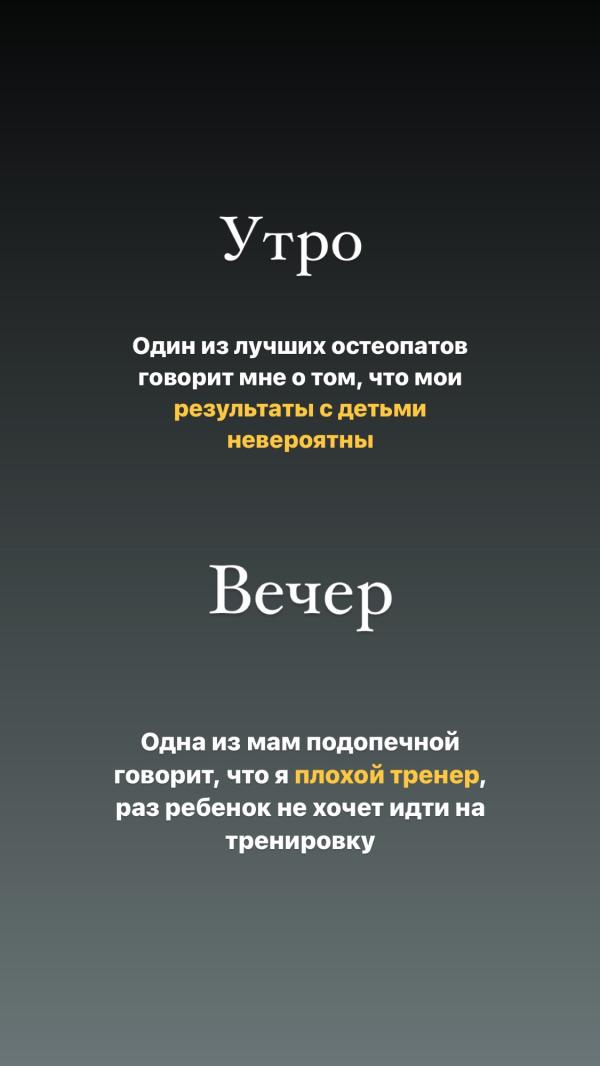 Утро

Один из лучших остеопатов говорит мне о том, что мои результаты с детьми невероятны

Вечер

Одна из мам подопечной говорит, что я плохой тренер, раз ребенок не хочет идти на тренировку